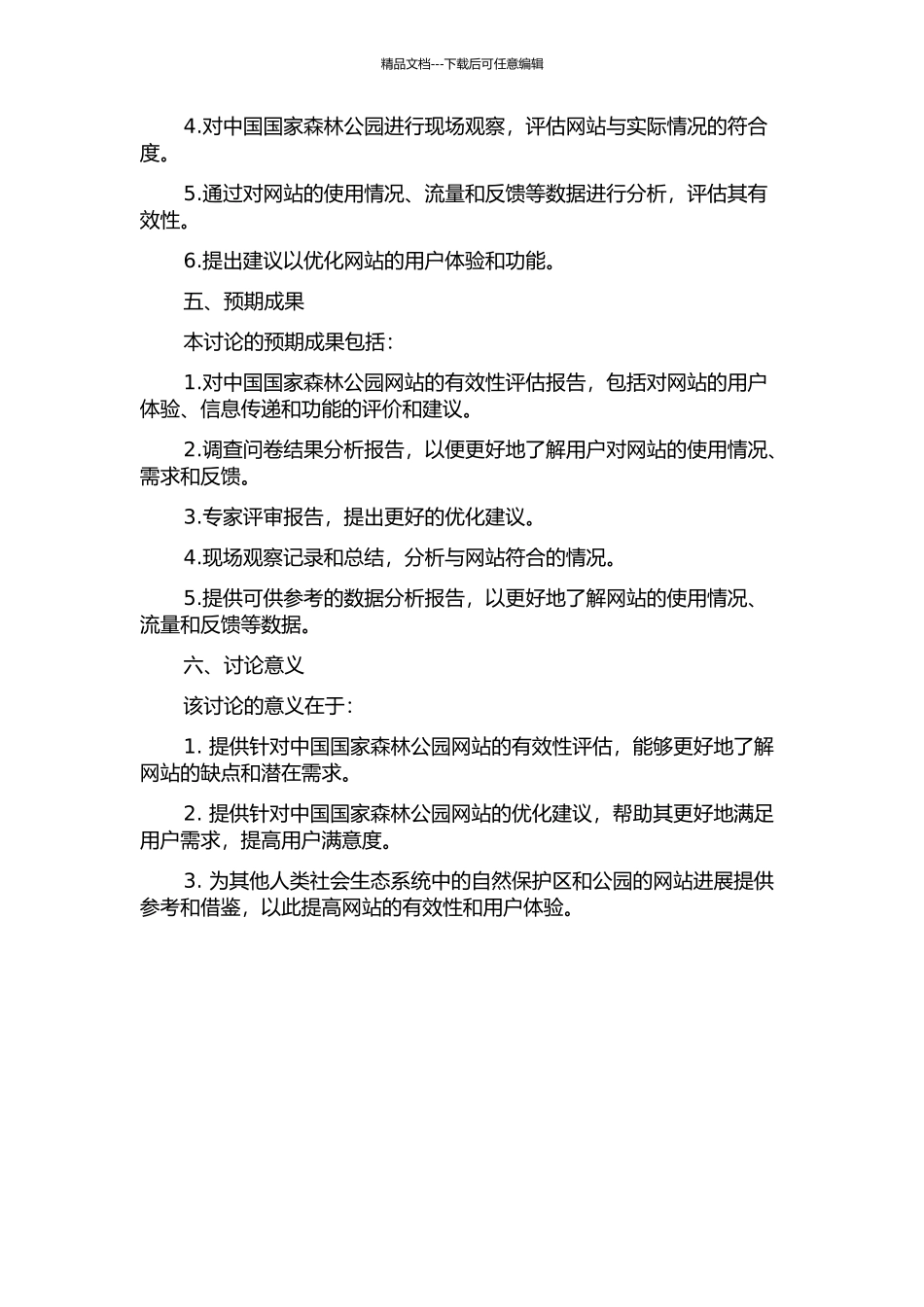 精品文档---下载后可任意编辑

4.对中国国家森林公园进行现场观察，评估网站与实际情况的符合度。

5.通过对网站的使用情况、流量和反馈等数据进行分析，评估其有效性。

6.提出建议以优化网站的用户体验和功能。

五、预期成果

本讨论的预期成果包括：

1.对中国国家森林公园网站的有效性评估报告，包括对网站的用户体验、信息传递和功能的评价和建议。

2.调查问卷结果分析报告，以便更好地了解用户对网站的使用情况、需求和反馈。

3.专家评审报告，提出更好的优化建议。

4.现场观察记录和总结，分析与网站符合的情况。

5.提供可供参考的数据分析报告，以更好地了解网站的使用情况、流量和反馈等数据。

六、讨论意义

该讨论的意义在于：

1. 提供针对中国国家森林公园网站的有效性评估，能够更好地了解网站的缺点和潜在需求。

2. 提供针对中国国家森林公园网站的优化建议，帮助其更好地满足用户需求，提高用户满意度。

3. 为其他人类社会生态系统中的自然保护区和公园的网站进展提供参考和借鉴，以此提高网站的有效性和用户体验。